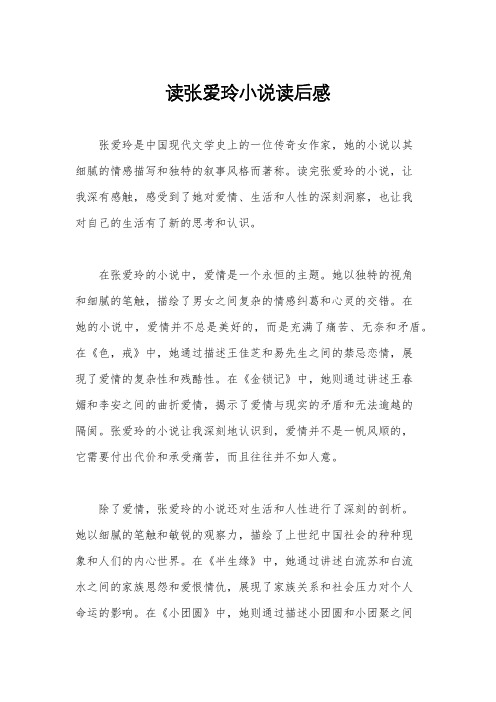 读张爱玲小说读后感

张爱玲是中国现代文学史上的一位传奇女作家，她的小说以其细腻的情感描写和独特的叙事风格而著称。读完张爱玲的小说，让我深有感触，感受到了她对爱情、生活和人性的深刻洞察，也让我对自己的生活有了新的思考和认识。

在张爱玲的小说中，爱情是一个永恒的主题。她以独特的视角和细腻的笔触，描绘了男女之间复杂的情感纠葛和心灵的交错。在她的小说中，爱情并不总是美好的，而是充满了痛苦、无奈和矛盾。在《色，戒》中，她通过描述王佳芝和易先生之间的禁忌恋情，展现了爱情的复杂性和残酷性。在《金锁记》中，她则通过讲述王春媚和李安之间的曲折爱情，揭示了爱情与现实的矛盾和无法逾越的隔阂。张爱玲的小说让我深刻地认识到，爱情并不是一帆风顺的，它需要付出代价和承受痛苦，而且往往并不如人意。

除了爱情，张爱玲的小说还对生活和人性进行了深刻的剖析。她以细腻的笔触和敏锐的观察力，描绘了上世纪中国社会的种种现象和人们的内心世界。在《半生缘》中，她通过讲述白流苏和白流水之间的家族恩怨和爱恨情仇，展现了家族关系和社会压力对个人命运的影响。在《小团圆》中，她则通过描述小团圆和小团聚之间